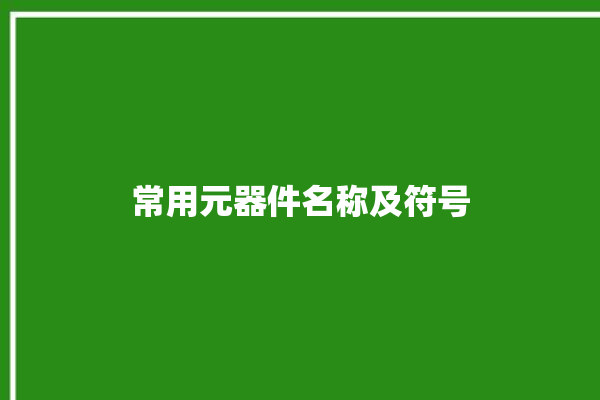 常用元器件名称及符号